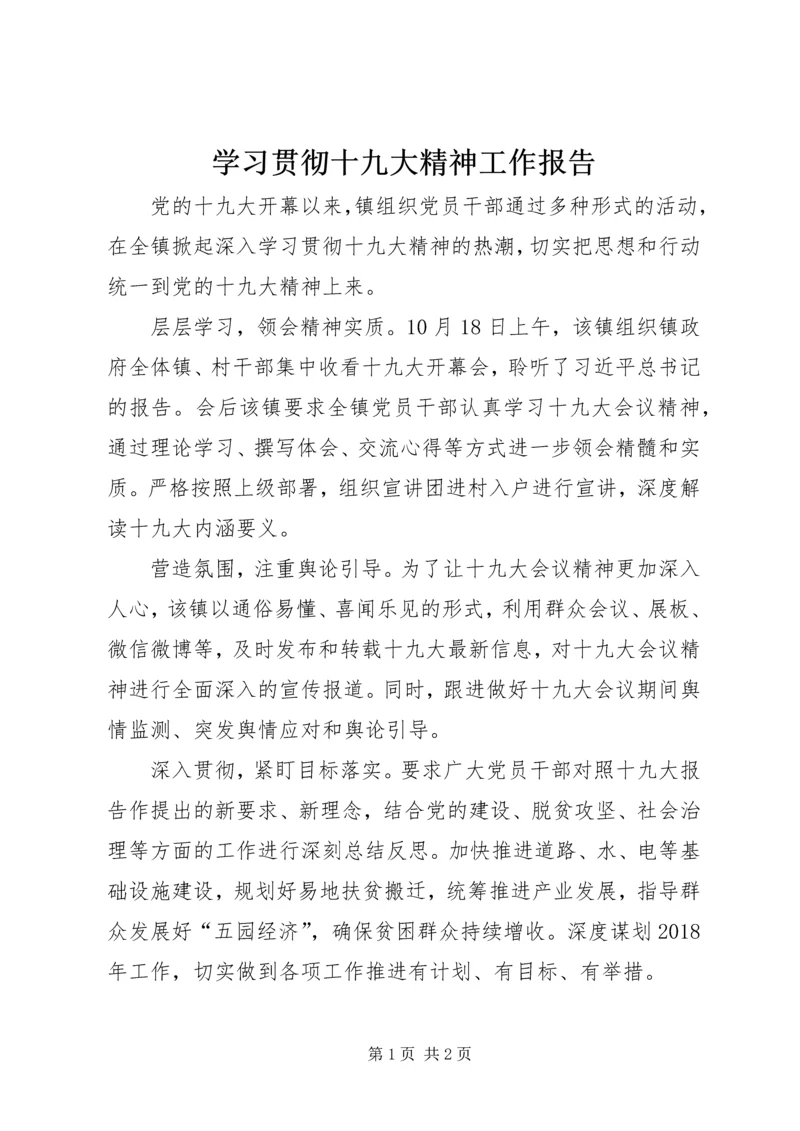 学习贯彻十九大精神工作报告

党的十九大开幕以来,镇组织党员干部通过多种形式的活动,在全镇掀起深入学习贯彻十九大精神的热潮,切实把思想和行动统一到党的十九大精神上来。

层层学习，领会精神实质。10月18日上午，该镇组织镇政府全体镇、村干部集中收看十九大开幕会，聆听了习近平总书记的报告。会后该镇要求全镇党员干部认真学习十九大会议精神，通过理论学习、撰写体会、交流心得等方式进一步领会精髓和实质。严格按照上级部署，组织宣讲团进村入户进行宣讲，深度解读十九大内涵要义。

营造氛围，注重舆论引导。为了让十九大会议精神更加深入人心，该镇以通俗易懂、喜闻乐见的形式，利用群众会议、展板、微信微博等，及时发布和转载十九大最新信息，对十九大会议精神进行全面深入的宣传报道。同时，跟进做好十九大会议期间舆情监测、突发舆情应对和舆论引导。

深入贯彻，紧盯目标落实。要求广大党员干部对照十九大报告作提出的新要求、新理念，结合党的建设、脱贫攻坚、社会治理等方面的工作进行深刻总结反思。加快推进道路、水、电等基础设施建设，规划好易地扶贫搬迁，统筹推进产业发展，指导群众发展好“五园经济”，确保贫困群众持续增收。深度谋划2018年工作，切实做到各项工作推进有计划、有目标、有举措。

第1页 共2页